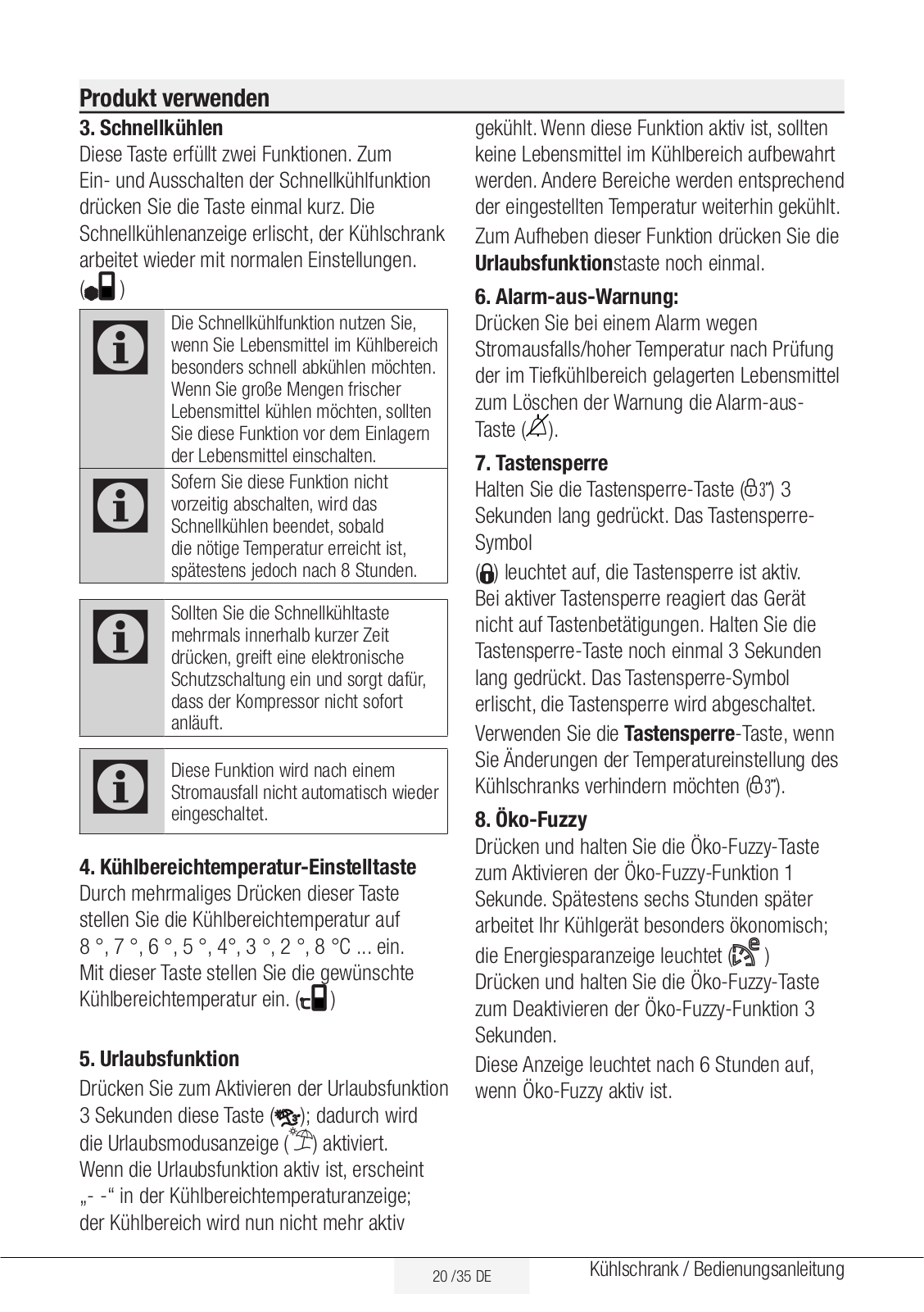 Produkt verwenden

3. Schnellkühlen

Diese Taste erfüllt zwei Funktionen. Zum Ein- und Ausschalten der Schnellkühlfunktion drücken Sie die Taste einmal kurz. Die Schnellkühlenanzeige erlischt, der Kühlschrank arbeitet wieder mit normalen Einstellungen. ( )

Die Schnellkühlfunktion nutzen Sie, wenn Sie Lebensmittel im Kühlbereich besonders schnell abkühlen möchten. Wenn Sie große Mengen frischer Lebensmittel kühlen möchten, sollten Sie diese Funktion vor dem Einlagern der Lebensmittel einschalten.

Sofern Sie diese Funktion nicht vorzeitig abschalten, wird das Schnellkühlen beendet, sobald die nötige Temperatur erreicht ist, spätestens jedoch nach 8 Stunden.

Sollten Sie die Schnellkühltaste mehrmals innerhalb kurzer Zeit drücken, greift eine elektronische Schutzschaltung ein und sorgt dafür, dass der Kompressor nicht sofort anläuft.

Diese Funktion wird nach einem Stromausfall nicht automatisch wieder eingeschaltet.

4. Kühlbereichtemperatur-Einstelltaste

Durch mehrmaliges Drücken dieser Taste stellen Sie die Kühlbereichtemperatur auf 8 °, 7 °, 6 °, 5 °, 4°, 3 °, 2 °, 8 °C ... ein. Mit dieser Taste stellen Sie die gewünschte Kühlbereichtemperatur ein. ( )

5. Urlaubsfunktion

Drücken Sie zum Aktivieren der Urlaubsfunktion 3 Sekunden diese Taste ( ); dadurch wird die Urlaubsmodusanzeige ( ) aktiviert. Wenn die Urlaubsfunktion aktiv ist, erscheint „- -“ in der Kühlbereichtemperaturanzeige; der Kühlbereich wird nun nicht mehr aktiv gekühlt. Wenn diese Funktion aktiv ist, sollten keine Lebensmittel im Kühlbereich aufbewahrt werden. Andere Bereiche werden entsprechend der eingestellten Temperatur weiterhin gekühlt.

Zum Aufheben dieser Funktion drücken Sie die Urlaubsfunktionstaste noch einmal.

6. Alarm-aus-Warnung:

Drücken Sie bei einem Alarm wegen Stromausfalls/hoher Temperatur nach Prüfung der im Tiefkühlbereich gelagerten Lebensmittel zum Löschen der Warnung die Alarm-aus-Taste ( ).

7. Tastensperre

Halten Sie die Tastensperre-Taste ( 3") 3 Sekunden lang gedrückt. Das Tastensperre-Symbol

( ) leuchtet auf, die Tastensperre ist aktiv. Bei aktiver Tastensperre reagiert das Gerät nicht auf Tastenbetätigungen. Halten Sie die Tastensperre-Taste noch einmal 3 Sekunden lang gedrückt. Das Tastensperre-Symbol erlischt, die Tastensperre wird abgeschaltet.

Verwenden Sie die Tastensperre-Taste, wenn Sie Änderungen der Temperatureinstellung des Kühlschranks verhindern möchten ( 3").

8. Öko-Fuzzy

Drücken und halten Sie die Öko-Fuzzy-Taste zum Aktivieren der Öko-Fuzzy-Funktion 1 Sekunde. Spätestens sechs Stunden später arbeitet Ihr Kühlgerät besonders ökonomisch; die Energiesparanzeige leuchtet ( )

Drücken und halten Sie die Öko-Fuzzy-Taste zum Deaktivieren der Öko-Fuzzy-Funktion 3 Sekunden.

Diese Anzeige leuchtet nach 6 Stunden auf, wenn Öko-Fuzzy aktiv ist.

20 /35 DE

Kühlschrank / Bedienungsanleitung